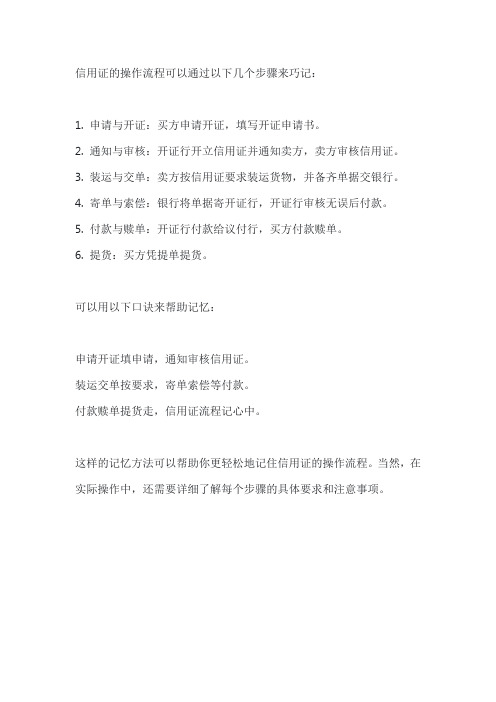 信用证的操作流程可以通过以下几个步骤来巧记：

1. 申请与开证：买方申请开证，填写开证申请书。

2. 通知与审核：开证行开立信用证并通知卖方，卖方审核信用证。

3. 装运与交单：卖方按信用证要求装运货物，并备齐单据交银行。

4. 寄单与索偿：银行将单据寄开证行，开证行审核无误后付款。

5. 付款与赎单：开证行付款给议付行，买方付款赎单。

6. 提货：买方凭提单提货。

可以用以下口诀来帮助记忆：

申请开证填申请，通知审核信用证。

装运交单按要求，寄单索偿等付款。

付款赎单提货走，信用证流程记心中。

这样的记忆方法可以帮助你更轻松地记住信用证的操作流程。当然，在实际操作中，还需要详细了解每个步骤的具体要求和注意事项。